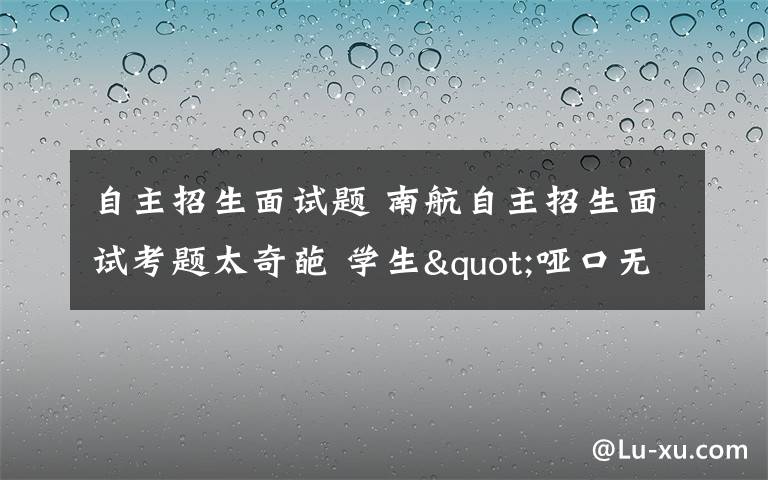 自主招生面试题 南航自主招生面试考题太奇葩 学生&quot;哑口无

@Lu-xu.com